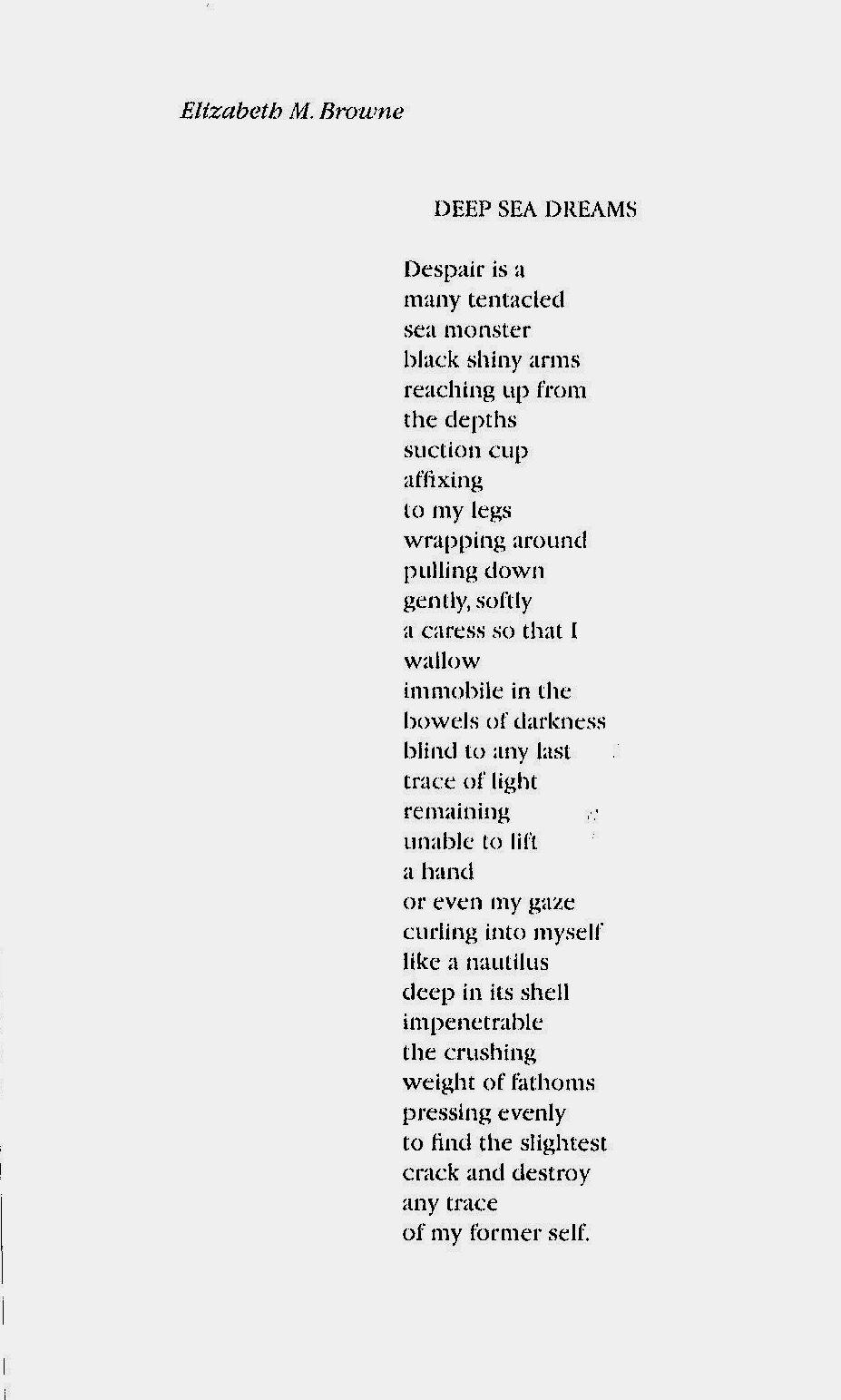 Elizabeth M. Browne

DEEP SEA DREAMS

Despair is a
many tentacled
sea monster
black shiny arms
reaching up from
the depths
suction cup
affixing
to my legs
wrapping around
pulling down
gently, softly
a caress so that I
wallow
immobile in the
bowels of darkness
blind to any last
trace of light
remaining
unable to lift
a hand
or even my gaze
curling into myself
like a nautilus
deep in its shell
impenetrable
the crushing
weight of fathoms
pressing evenly
to find the slightest
crack and destroy
any trace
of my former self.